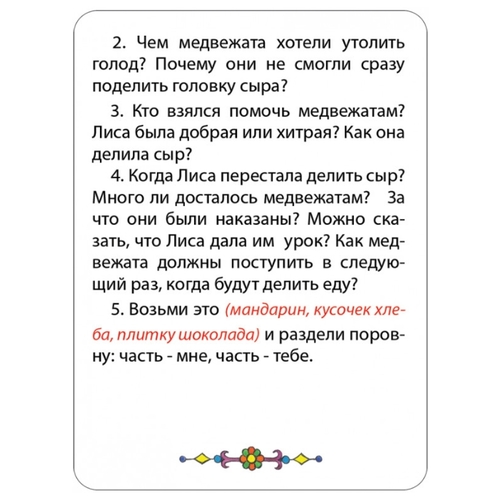 2. Чем медвежата хотели утолить голод? Почему они не смогли сразу поделить головку сыра?

3. Кто взялся помочь медвежатам? Лиса была добрая или хитрая? Как она делила сыр?

4. Когда Лиса перестала делить сыр? Много ли досталось медвежатам? За что они были наказаны? Можно сказать, что Лиса дала им урок? Как медвежата должны поступить в следующий раз, когда будут делить еду?

5. Возьми это (мандарин, кусочек хлеба, плитку шоколада) и раздели поровну: часть - мне, часть - тебе.